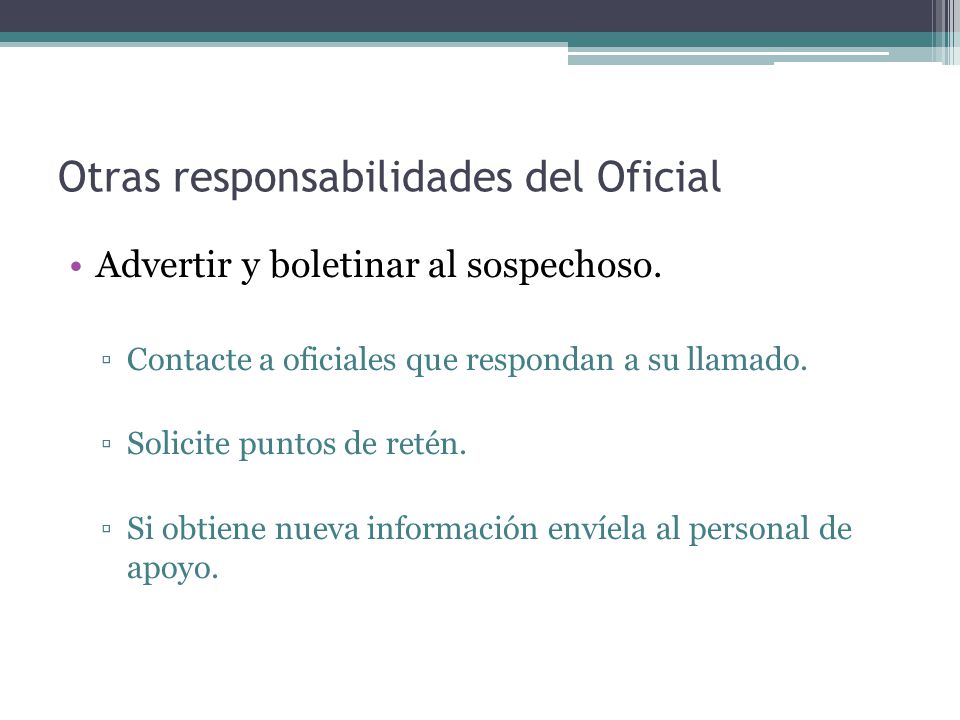 Otras responsabilidades del Oficial

• Advertir y boletinar al sospechoso.

▫ Contacte a oficiales que respondan a su llamado.

▫ Solicite puntos de retén.

▫ Si obtiene nueva información envíela al personal de apoyo.